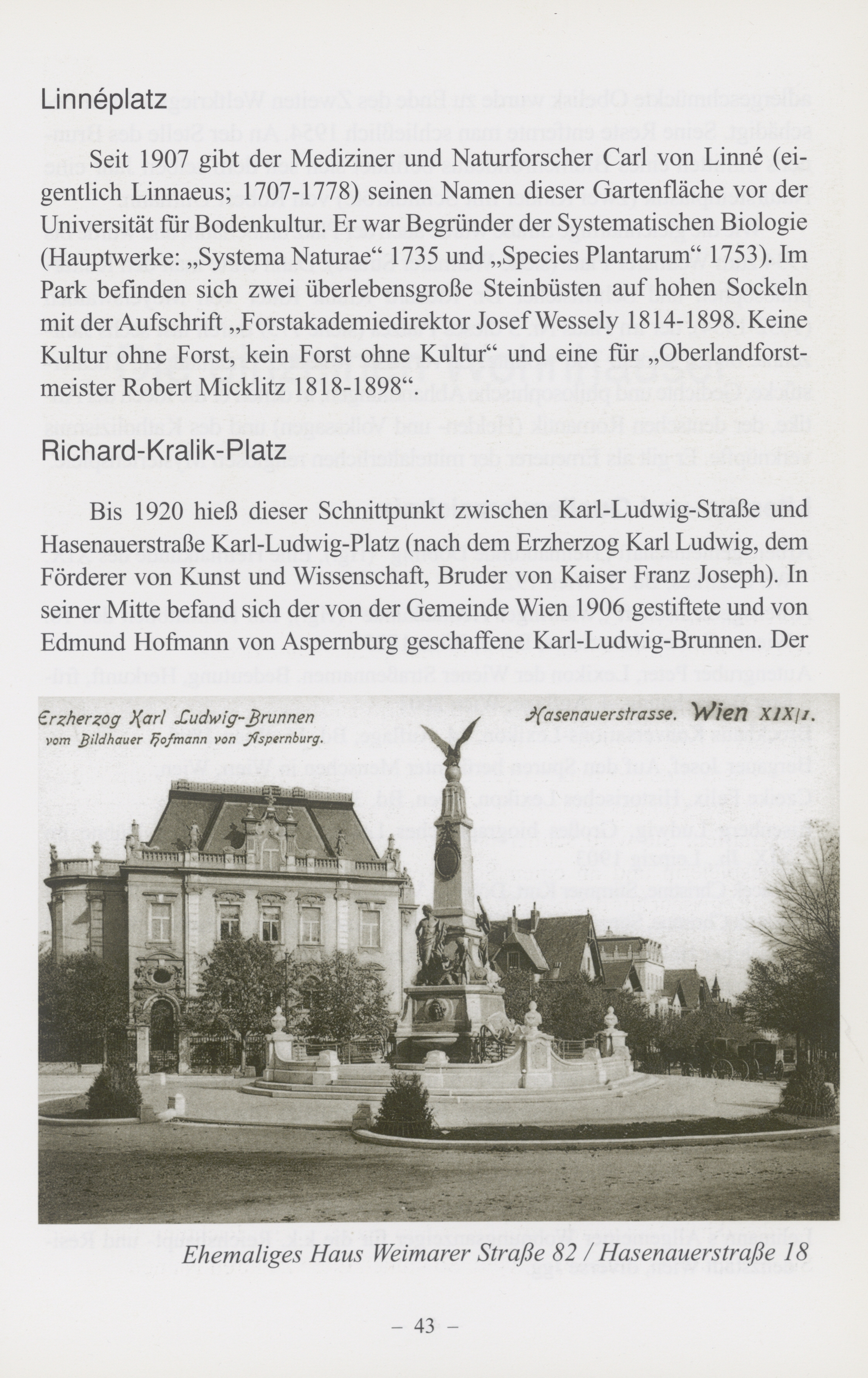 Linnéplatz

Seit 1907 gibt der Mediziner und Naturforscher Carl von Linné (eigentlich Linnaeus; 1707-1778) seinen Namen dieser Gartenfläche vor der Universität für Bodenkultur. Er war Begründer der Systematischen Biologie (Hauptwerke: „Systema Naturae“ 1735 und „Species Plantarum“ 1753). Im Park befinden sich zwei überlebensgroße Steinbüsten auf hohen Sockeln mit der Aufschrift „Forstakademiedirektor Josef Wessely 1814-1898. Keine Kultur ohne Forst, kein Forst ohne Kultur“ und eine für „Oberlandforstmeister Robert Micklitz 1818-1898“.

Richard-Kralik-Platz

Bis 1920 hieß dieser Schnittpunkt zwischen Karl-Ludwig-Straße und Hasenauerstraße Karl-Ludwig-Platz (nach dem Erzherzog Karl Ludwig, dem Förderer von Kunst und Wissenschaft, Bruder von Kaiser Franz Joseph). In seiner Mitte befand sich der von der Gemeinde Wien 1906 gestiftete und von Edmund Hofmann von Aspernburg geschaffene Karl-Ludwig-Brunnen. Der

Erzherzog Karl Ludwig-Brunnen
vom Bildhauer Hofmann von Aspernburg.
Hasenauerstrasse. Wien XIX/1.

Ehemaliges Haus Weimarer Straße 82 / Hasenauerstraße 18

– 43 –